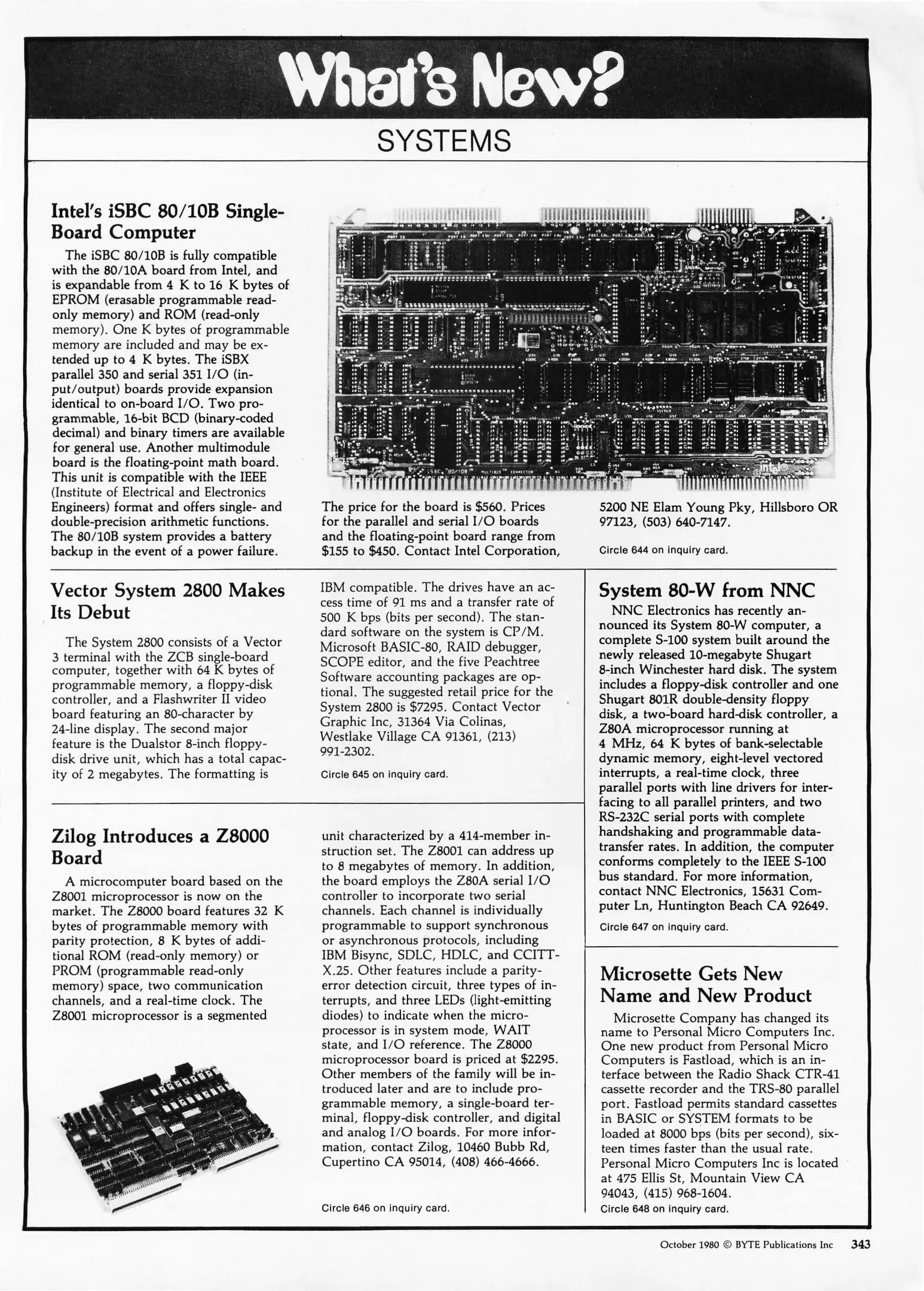 What's New?

SYSTEMS

Intel's iSBC 80/10B Single-Board Computer

The iSBC 80/10B is fully compatible with the 80/10A board from Intel, and is expandable from 4 K to 16 K bytes of EPROM (erasable programmable read-only memory) and ROM (read-only memory). One K bytes of programmable memory are included and may be extended up to 4 K bytes. The iSBX parallel 350 and serial 351 I/O (input/output) boards provide expansion identical to on-board I/O. Two programmable, 16-bit BCD (binary-coded decimal) and binary timers are available for general use. Another multimodule board is the floating-point math board. This unit is compatible with the IEEE (Institute of Electrical and Electronics Engineers) format and offers single- and double-precision arithmetic functions. The 80/10B system provides a battery backup in the event of a power failure.

The price for the board is $560. Prices for the parallel and serial I/O boards and the floating-point board range from $155 to $450. Contact Intel Corporation, 5200 NE Elam Young Pky, Hillsboro OR 97123, (503) 640-7147.

Circle 644 on inquiry card.

Vector System 2800 Makes Its Debut

The System 2800 consists of a Vector 3 terminal with the ZCB single-board computer, together with 64 K bytes of programmable memory, a floppy-disk controller, and a Flashwriter II video board featuring an 80-character by 24-line display. The second major feature is the Dualstor 8-inch floppy-disk drive unit, which has a total capacity of 2 megabytes. The formatting is IBM compatible. The drives have an access time of 91 ms and a transfer rate of 500 K bps (bits per second). The standard software on the system is CP/M. Microsoft BASIC-80, RAID debugger, SCOPE editor, and the five Peachtree Software accounting packages are optional. The suggested retail price for the System 2800 is $7295. Contact Vector Graphic Inc, 31364 Via Colinas, Westlake Village CA 91361, (213) 991-2302.

Circle 645 on inquiry card.

Zilog Introduces a Z8000 Board

A microcomputer board based on the Z8001 microprocessor is now on the market. The Z8000 board features 32 K bytes of programmable memory with parity protection, 8 K bytes of additional ROM (read-only memory) or PROM (programmable read-only memory) space, two communication channels, and a real-time clock. The Z8001 microprocessor is a segmented unit characterized by a 414-member instruction set. The Z8001 can address up to 8 megabytes of memory. In addition, the board employs the Z80A serial I/O controller to incorporate two serial channels. Each channel is individually programmable to support synchronous or asynchronous protocols, including IBM Bisync, SDLC, HDLC, and CCITT-X.25. Other features include a parity-error detection circuit, three types of interrupts, and three LEDs (light-emitting diodes) to indicate when the microprocessor is in system mode, WAIT state, and I/O reference. The Z8000 microprocessor board is priced at $2295. Other members of the family will be introduced later and are to include programmable memory, a single-board terminal, floppy-disk controller, and digital and analog I/O boards. For more information, contact Zilog, 10460 Bubb Rd, Cupertino CA 95014, (408) 466-4666.

Circle 646 on inquiry card.

System 80-W from NNC

NNC Electronics has recently announced its System 80-W computer, a complete S-100 system built around the newly released 10-megabyte Shugart 8-inch Winchester hard disk. The system includes a floppy-disk controller and one Shugart 801R double-density floppy disk, a two-board hard-disk controller, a Z80A microprocessor running at 4 MHz, 64 K bytes of bank-selectable dynamic memory, eight-level vectored interrupts, a real-time clock, three parallel ports with line drivers for interfacing to all parallel printers, and two RS-232C serial ports with complete handshaking and programmable data-transfer rates. In addition, the computer conforms completely to the IEEE S-100 bus standard. For more information, contact NNC Electronics, 15631 Computer Ln, Huntington Beach CA 92649.

Circle 647 on inquiry card.

Microsette Gets New Name and New Product

Microsette Company has changed its name to Personal Micro Computers Inc. One new product from Personal Micro Computers is Fastload, which is an interface between the Radio Shack CTR-41 cassette recorder and the TRS-80 parallel port. Fastload permits standard cassettes in BASIC or SYSTEM formats to be loaded at 8000 bps (bits per second), sixteen times faster than the usual rate. Personal Micro Computers Inc is located at 475 Ellis St, Mountain View CA 94043, (415) 968-1604.

Circle 648 on inquiry card.

October 1980 © BYTE Publications Inc 343